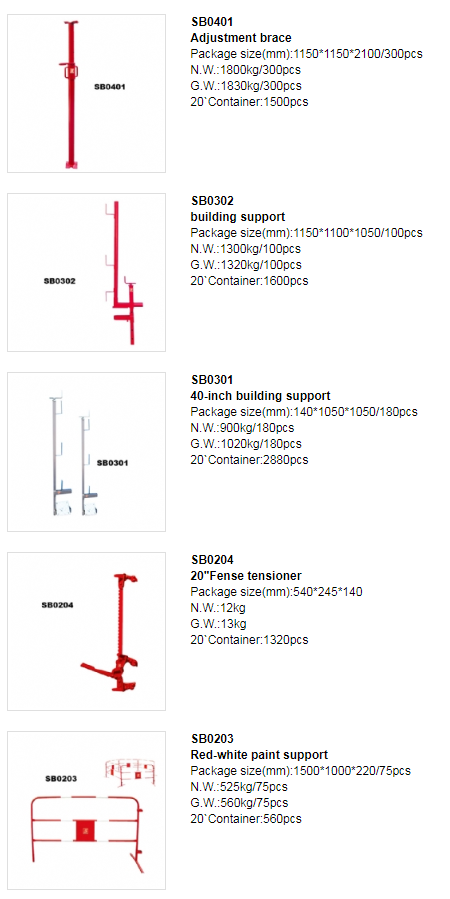 SB0401

SB0401
Adjustment brace
Package size(mm):1150*1150*2100/300pcs
N.W.:1800kg/300pcs
G.W.:1830kg/300pcs
20`Container:1500pcs

SB0302

SB0302
building support
Package size(mm):1150*1100*1050/100pcs
N.W.:1300kg/100pcs
G.W.:1320kg/100pcs
20`Container:1600pcs

SB0301

SB0301
40-inch building support
Package size(mm):140*1050*1050/180pcs
N.W.:900kg/180pcs
G.W.:1020kg/180pcs
20`Container:2880pcs

SB0204

SB0204
20"Fense tensioner
Package size(mm):540*245*140
N.W.:12kg
G.W.:13kg
20`Container:1320pcs

SB0203

SB0203
Red-white paint support
Package size(mm):1500*1000*220/75pcs
N.W.:525kg/75pcs
G.W.:560kg/75pcs
20`Container:560pcs